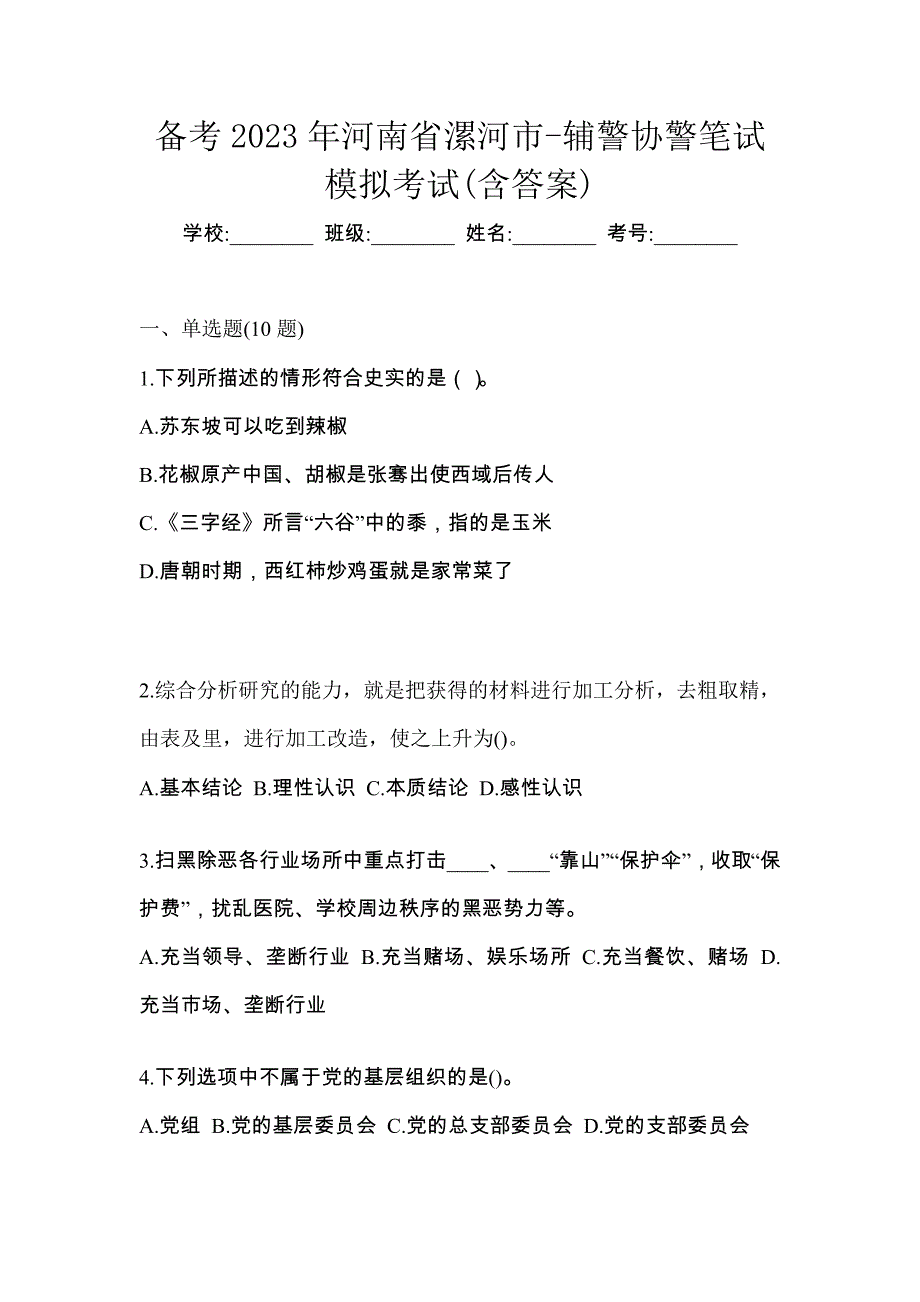 备考 2023 年河南省漯河市-辅警协警笔试模拟考试(含答案)

学校:________ 班级:________ 姓名:________ 考号:________

一、单选题(10 题)

1.下列所描述的情形符合史实的是 ( )。

A.苏东坡可以吃到辣椒

B.花椒原产中国、胡椒是张骞出使西域后传人

C.《三字经》所言“六谷”中的黍，指的是玉米

D.唐朝时期，西红柿炒鸡蛋就是家常菜了

2.综合分析研究的能力，就是把获得的材料进行加工分析，去粗取精，由表及里，进行加工改造，使之上升为()。

A.基本结论 B.理性认识 C.本质结论 D.感性认识

3.扫黑除恶各行业场所中重点打击____、____“靠山”“保护伞”，收取“保护费”，扰乱医院、学校周边秩序的黑恶势力等。

A.充当领导、垄断行业 B.充当赌场、娱乐场所 C.充当餐饮、赌场 D.充当市场、垄断行业

4.下列选项中不属于党的基层组织的是()。

A.党组 B.党的基层委员会 C.党的总支部委员会 D.党的支部委员会